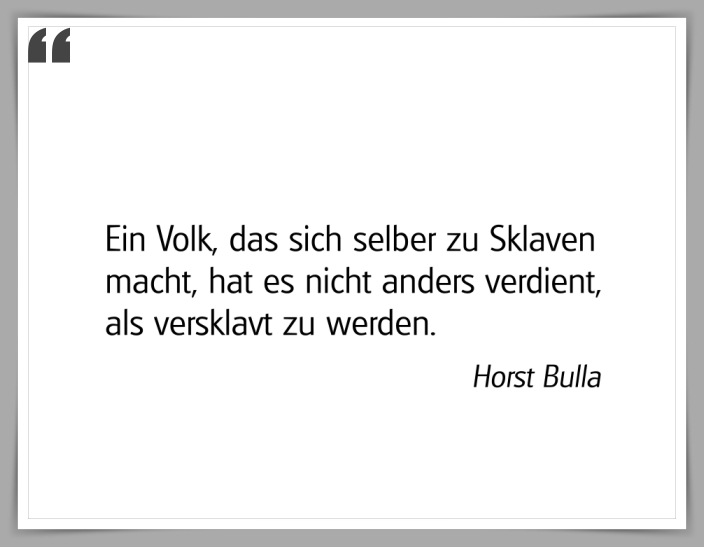 “

Ein Volk, das sich selber zu Sklaven macht, hat es nicht anders verdient, als versklavt zu werden.

Horst Bulla